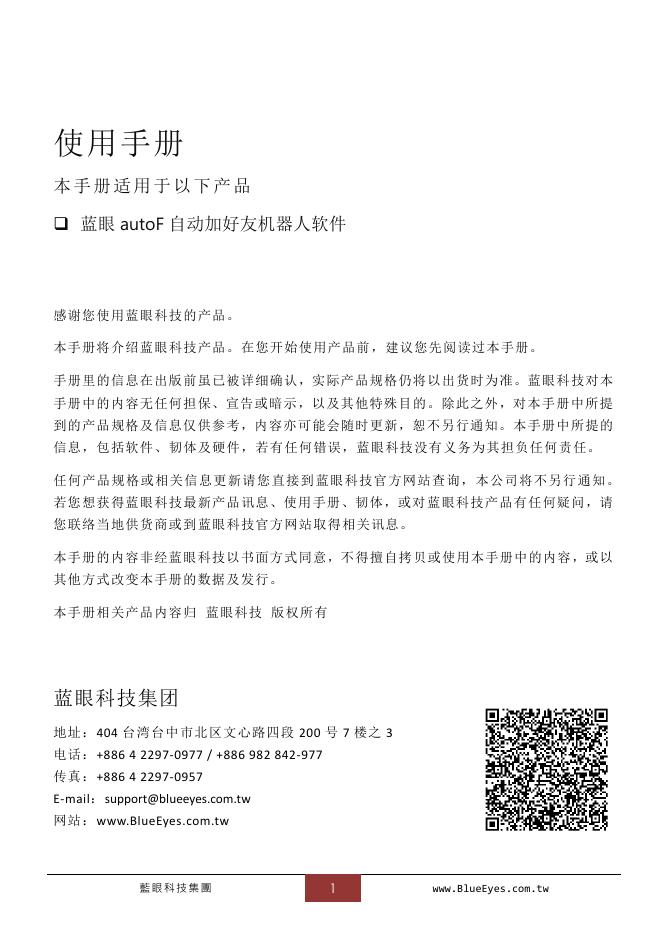 使用手册

本手册适用于以下产品

❑ 蓝眼 autoF 自动加好友机器人软件

感谢您使用蓝眼科技的产品。

本手册将介绍蓝眼科技产品。在您开始使用产品前，建议您先阅读过本手册。

手册里的信息在出版前虽已被详细确认，实际产品规格仍将以出货时为准。蓝眼科技对本手册中的内容无任何担保、宣告或暗示，以及其他特殊目的。除此之外，对本手册中所提到的产品规格及信息仅供参考，内容亦可能会随时更新，恕不另行通知。本手册中所提的信息，包括软件、韧体及硬件，若有任何错误，蓝眼科技没有义务为其担负任何责任。

任何产品规格或相关信息更新请您直接到蓝眼科技官方网站查询，本公司将不另行通知。若您想获得蓝眼科技最新产品讯息、使用手册、韧体，或对蓝眼科技产品有任何疑问，请您联络当地供货商或到蓝眼科技官方网站取得相关讯息。

本手册的内容非经蓝眼科技以书面方式同意，不得擅自拷贝或使用本手册中的内容，或以其他方式改变本手册的数据及发行。

本手册相关产品内容归 蓝眼科技 版权所有

蓝眼科技集团

地址：404 台湾台中市北区文心路四段 200 号 7 楼之 3
电话：+886 4 2297-0977 / +886 982 842-977
传真：+886 4 2297-0957
E-mail：support@blueeyes.com.tw
网站：www.BlueEyes.com.tw

藍眼科技集團 1 www.BlueEyes.com.tw